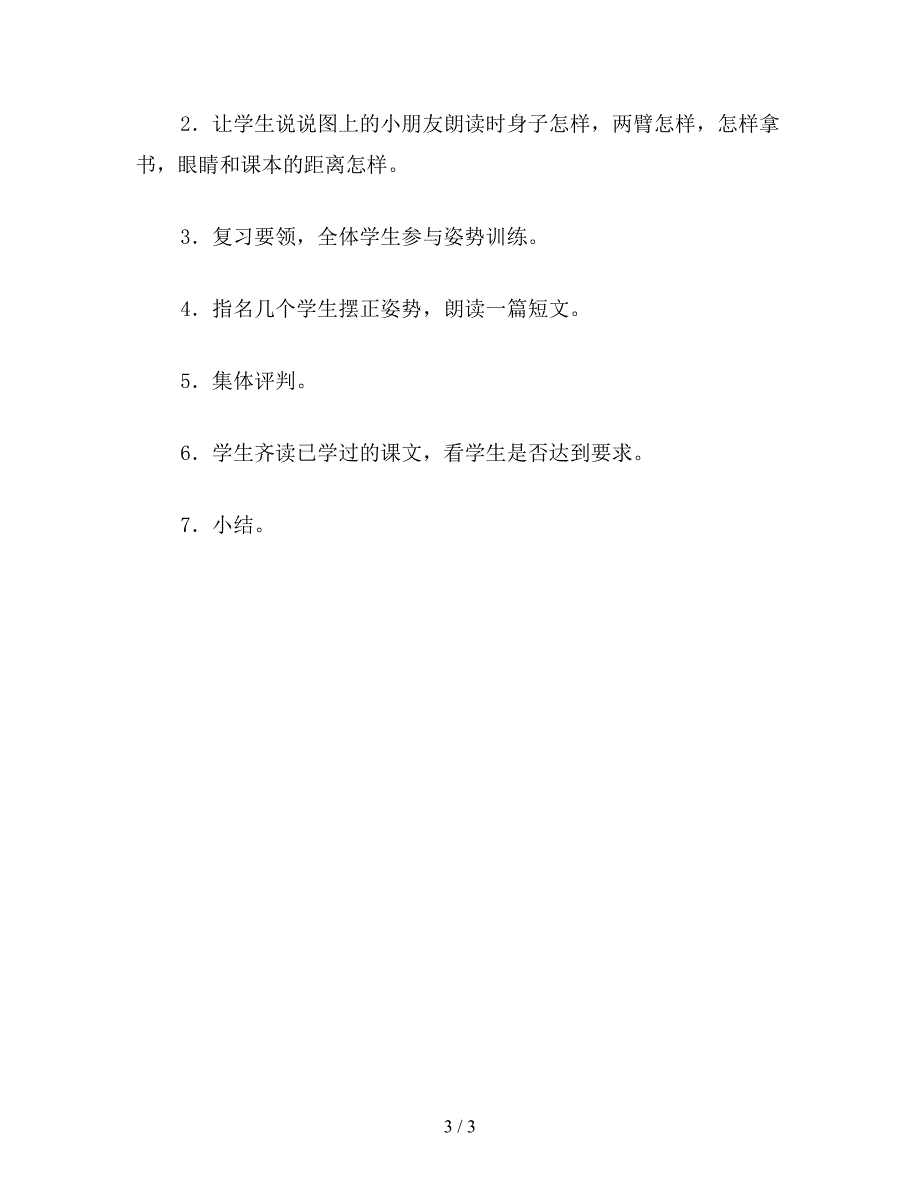 2．让学生说说图上的小朋友朗读时身子怎样，两臂怎样，怎样拿书，眼睛和课本的距离怎样。

3．复习要领，全体学生参与姿势训练。

4．指名几个学生摆正姿势，朗读一篇短文。

5．集体评判。

6．学生齐读已学过的课文，看学生是否达到要求。

7．小结。

3 / 3